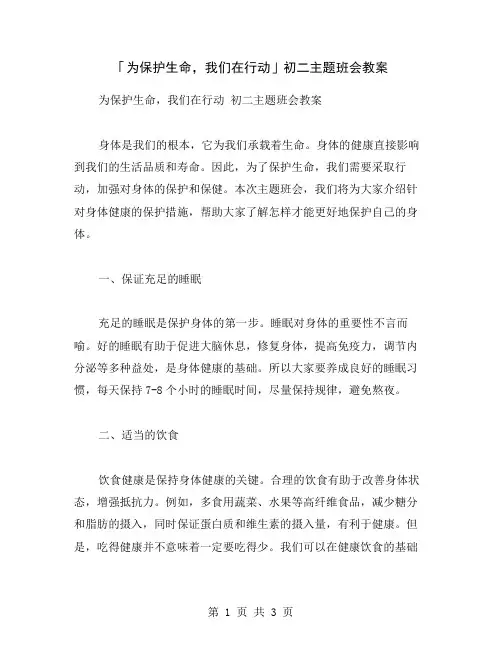 「为保护生命，我们在行动」初二主题班会教案

为保护生命，我们在行动 初二主题班会教案

身体是我们的根本，它为我们承载着生命。身体的健康直接影响到我们的生活品质和寿命。因此，为了保护生命，我们需要采取行动，加强对身体的保护和保健。本次主题班会，我们将为大家介绍针对身体健康的保护措施，帮助大家了解怎样才能更好地保护自己的身体。

一、保证充足的睡眠

充足的睡眠是保护身体的第一步。睡眠对身体的重要性不言而喻。好的睡眠有助于促进大脑休息，修复身体，提高免疫力，调节内分泌等多种益处，是身体健康的基础。所以大家要养成良好的睡眠习惯，每天保持 7-8 个小时的睡眠时间，尽量保持规律，避免熬夜。

二、适当的饮食

饮食健康是保持身体健康的关键。合理的饮食有助于改善身体状态，增强抵抗力。例如，多食用蔬菜、水果等高纤维食品，减少糖分和脂肪的摄入，同时保证蛋白质和维生素的摄入量，有利于健康。但是，吃得健康并不意味着一定要吃得少。我们可以在健康饮食的基础

第 1 页 共 3 页